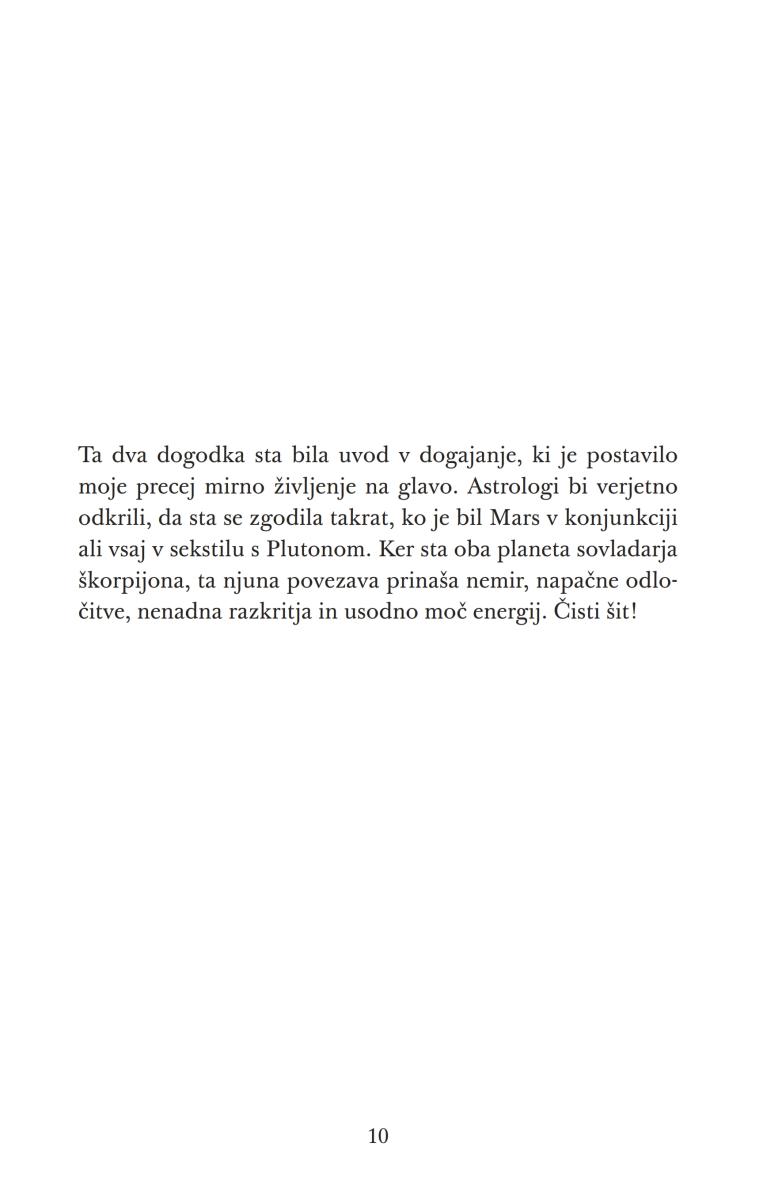 Ta dva dogodka sta bila uvod v dogajanje, ki je postavilo moje precej mirno življenje na glavo. Astrologi bi verjetno odkrili, da sta se zgodila takrat, ko je bil Mars v konjunkciji ali vsaj v sekstilu s Plutonom. Ker sta oba planeta sovladarja škorpijona, ta njuna povezava prinaša nemir, napačne odločitve, nenadna razkritja in usodno moč energij. Čisti šit!

10